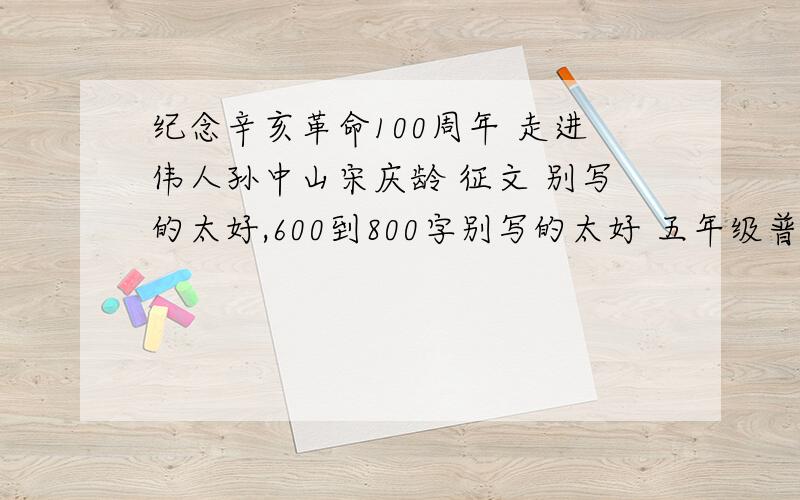 纪念辛亥革命100周年 走进伟人孙中山宋庆龄 征文 别写的太好,600到800字别写的太好 五年级普